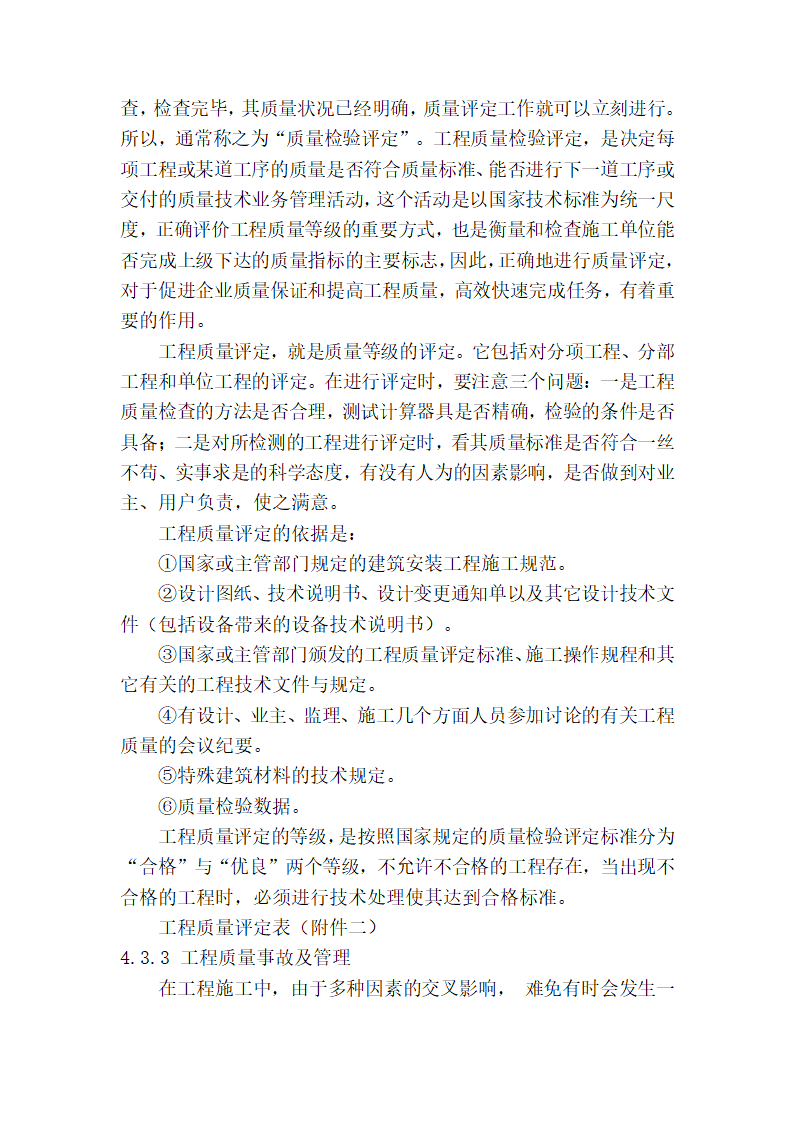 查，检查完毕，其质量状况已经明确，质量评定工作就可以立刻进行。所以，通常称之为“质量检验评定”。工程质量检验评定，是决定每项工程或某道工序的质量是否符合质量标准、能否进行下一道工序或交付的质量技术业务管理活动，这个活动是以国家技术标准为统一尺度，正确评价工程质量等级的重要方式，也是衡量和检查施工单位能否完成上级下达的质量指标的主要标志，因此，正确地进行质量评定，对于促进企业质量保证和提高工程质量，高效快速完成任务，有着重要的作用。

工程质量评定，就是质量等级的评定。它包括对分项工程、分部工程和单位工程的评定。在进行评定时，要注意三个问题：一是工程质量检查的方法是否合理，测试计算器具是否精确，检验的条件是否具备；二是对所检测的工程进行评定时，看其质量标准是否符合一丝不苟、实事求是的科学态度，有没有人为的因素影响，是否做到对业主、用户负责，使之满意。

工程质量评定的依据是：

①国家或主管部门规定的建筑安装工程施工规范。

②设计图纸、技术说明书、设计变更通知单以及其它设计技术文件（包括设备带来的设备技术说明书）。

③国家或主管部门颁发的工程质量评定标准、施工操作规程和其它有关的工程技术文件与规定。

④有设计、业主、监理、施工几个方面人员参加讨论的有关工程质量的会议纪要。

⑤特殊建筑材料的技术规定。

⑥质量检验数据。

工程质量评定的等级，是按照国家规定的质量检验评定标准分为“合格”与“优良”两个等级，不允许不合格的工程存在，当出现不合格的工程时，必须进行技术处理使其达到合格标准。

工程质量评定表（附件二）

4.3.3 工程质量事故及管理

在工程施工中，由于多种因素的交叉影响， 难免有时会发生一